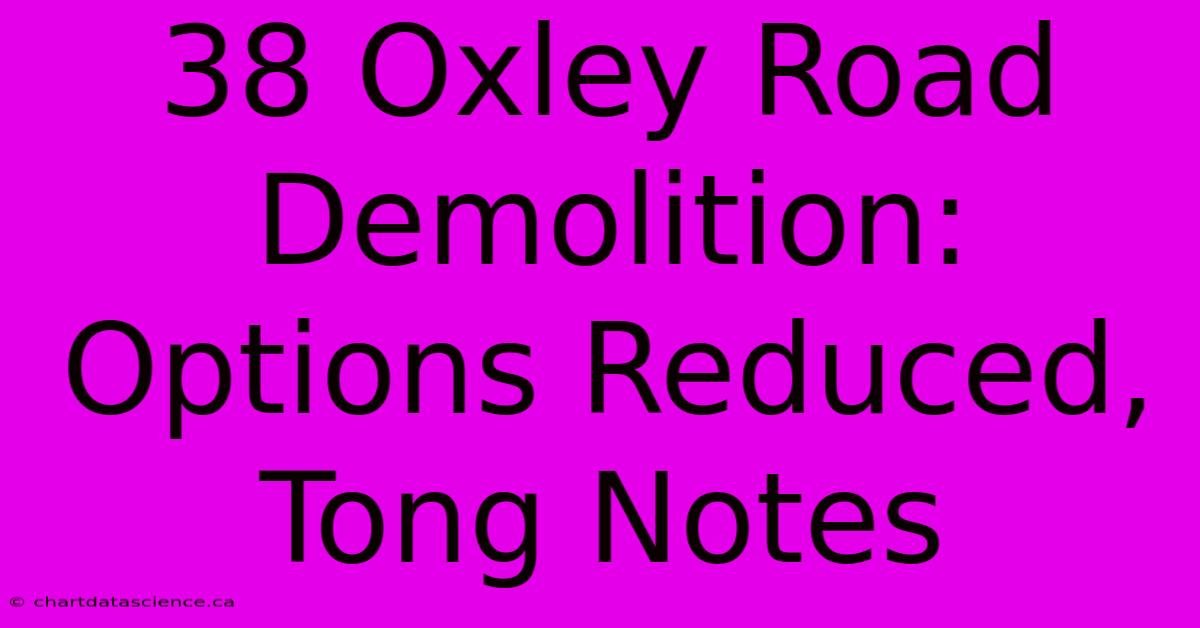 38 Oxley Road Demolition: Options Reduced, Tong Notes

© chartdatascience.ca